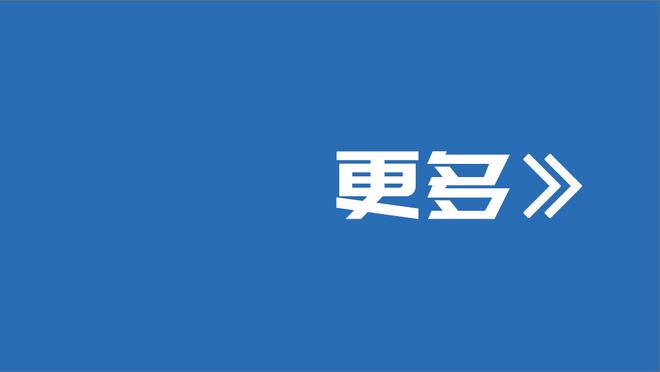 更多》